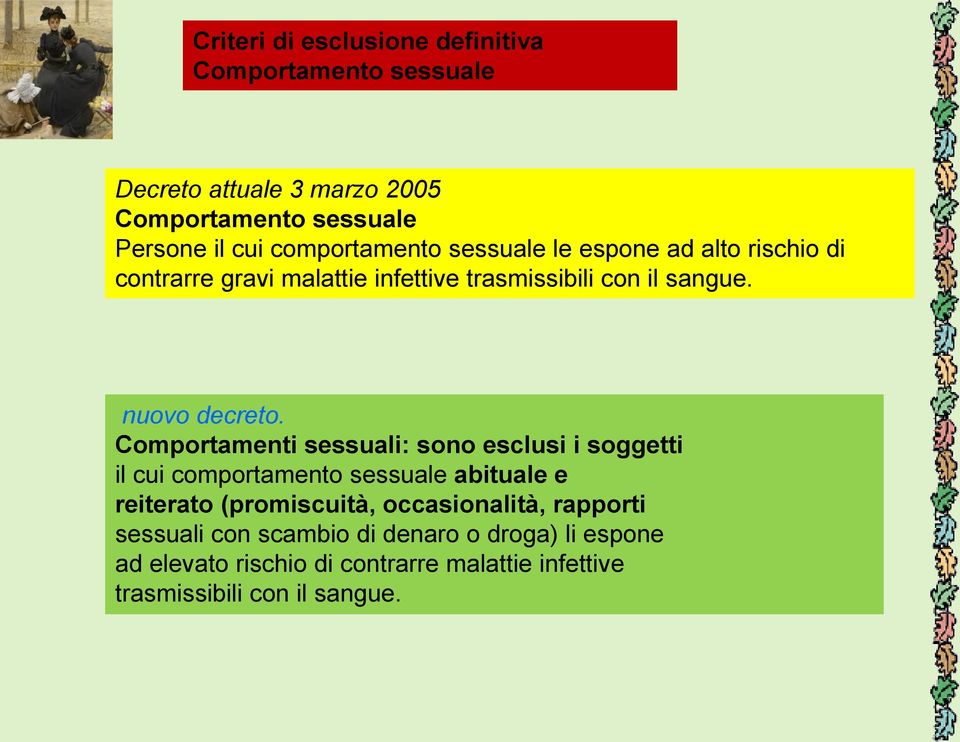 Criteri di esclusione definitiva
Comportamento sessuale

Decreto attuale 3 marzo 2005
Comportamento sessuale
Persone il cui comportamento sessuale le espone ad alto rischio di contrarre gravi malattie infettive trasmissibili con il sangue.

nuovo decreto.
Comportamenti sessuali: sono esclusi i soggetti il cui comportamento sessuale abituale e reiterato (promiscuità, occasionalità, rapporti sessuali con scambio di denaro o droga) li espone ad elevato rischio di contrarre malattie infettive trasmissibili con il sangue.